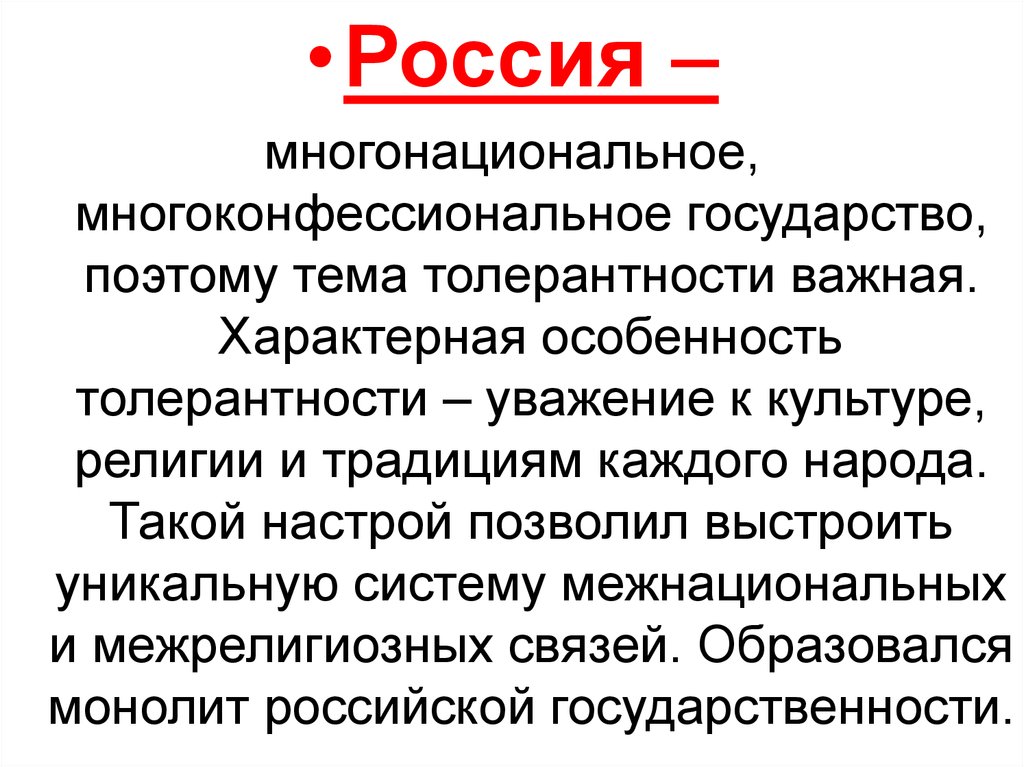 • Россия –

многонациональное, многоконфессиональное государство, поэтому тема толерантности важная. Характерная особенность толерантности – уважение к культуре, религии и традициям каждого народа. Такой настрой позволил выстроить уникальную систему межнациональных и межрелигиозных связей. Образовался монолит российской государственности.